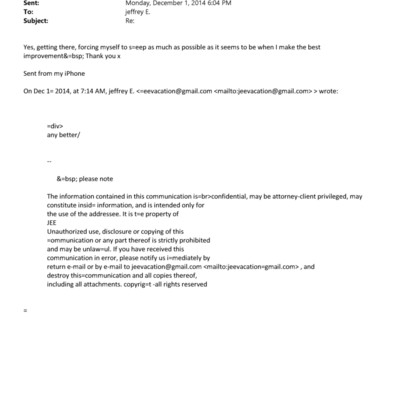 Sent: Monday, December 1, 2014 6:04 PM
To: jeffrey E.
Subject: Re:

Yes, getting there, forcing myself to s=eep as much as possible as it seems to be when I make the best improvement&=bsp; Thank you x

Sent from my iPhone

On Dec 1= 2014, at 7:14 AM, jeffrey E. <=eevacation@gmail.com <mailto:jeevacation@gmail.com> > wrote:

=div>
any better/

--

&=bsp; please note

The information contained in this communication is=br>confidential, may be attorney-client privileged, may constitute insid= information, and is intended only for the use of the addressee. It is t=e property of
JEE
Unauthorized use, disclosure or copying of this =ommunication or any part thereof is strictly prohibited and may be unlaw=ul. If you have received this communication in error, please notify us i=mediately by return e-mail or by e-mail to jeevacation@gmail.com <mailto:jeevacation=gmail.com> , and destroy this=communication and all copies thereof, including all attachments. copyrig=t -all rights reserved

=